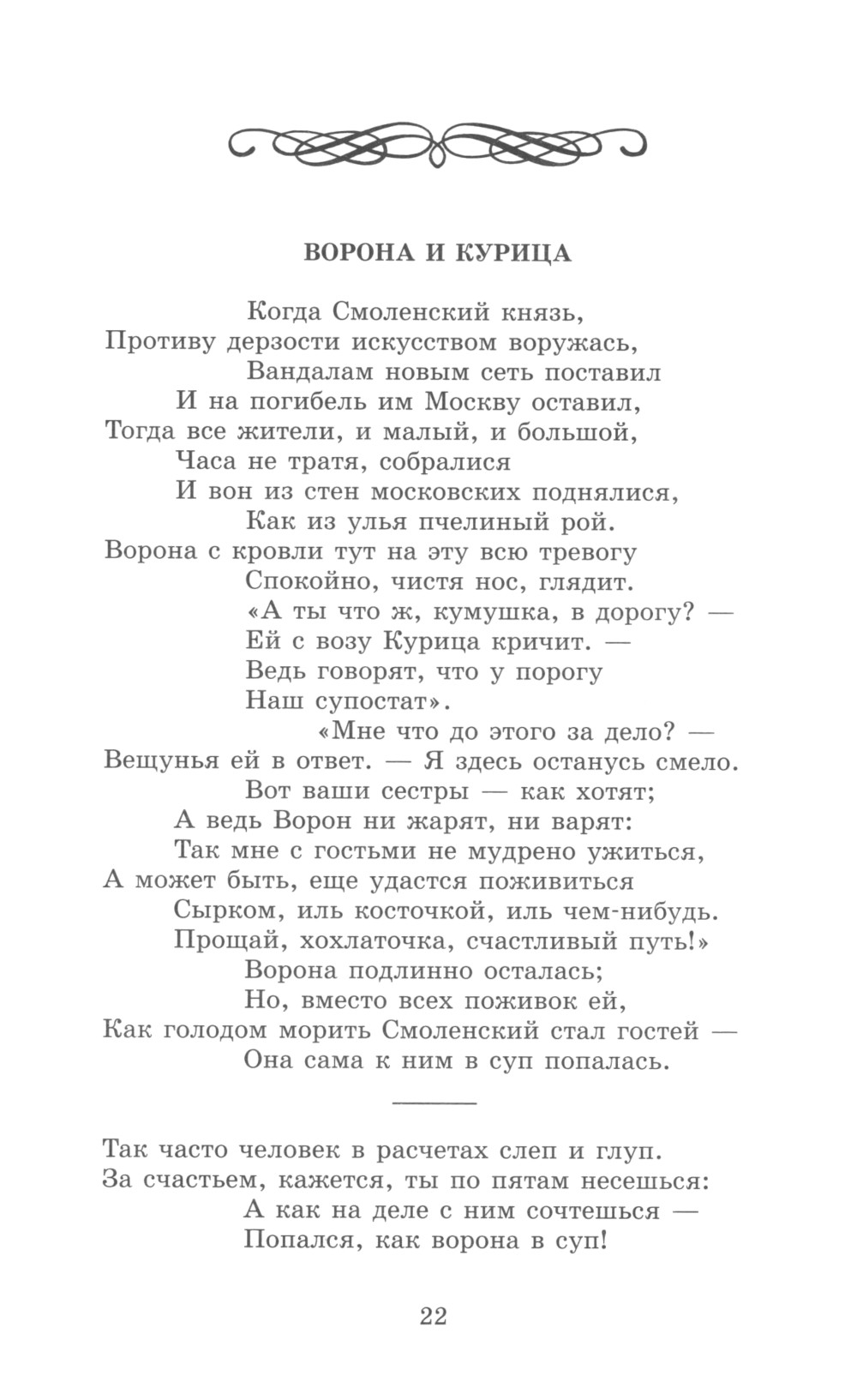 ВОРОНА И КУРИЦА

Когда Смоленский князь,
Противу дерзости искусством воружась,
Вандалам новым сеть поставил
И на погибель им Москву оставил,
Тогда все жители, и малый, и большой,
Часа не тратя, собралися
И вон из стен московских поднялися,
Как из улья пчелиный рой.
Ворона с кровли тут на эту всю тревогу
Спокойно, чистя нос, глядит.
«А ты что ж, кумушка, в дорогу? —
Ей с возу Курица кричит. —
Ведь говорят, что у порогу
Наш супостат».
«Мне что до этого за дело? —
Вещунья ей в ответ. — Я здесь останусь смело.
Вот ваши сестры — как хотят;
А ведь Ворон ни жарят, ни варят:
Так мне с гостьми не мудрено ужиться,
А может быть, еще удастся поживиться
Сырком, иль косточкой, иль чем-нибудь.
Прощай, хохлаточка, счастливый путь!»
Ворона подлинно осталась;
Но, вместо всех поживок ей,
Как голодом морить Смоленский стал гостей —
Она сама к ним в суп попалась.

Так часто человек в расчетах слеп и глуп.
За счастьем, кажется, ты по пятам несешься:
А как на деле с ним сочтешься —
Попался, как ворона в суп!

22